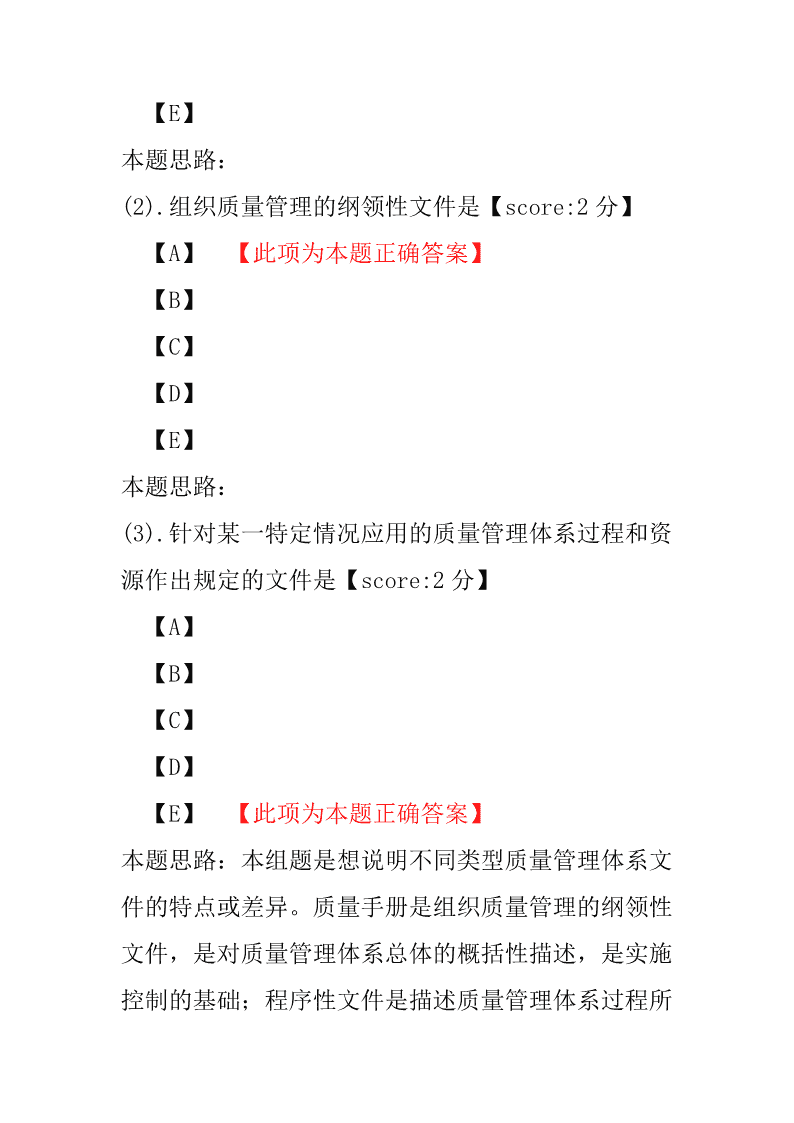 【E】

本题思路：

(2).组织质量管理的纲领性文件是【score:2 分】

【A】 【此项为本题正确答案】

【B】

【C】

【D】

【E】

本题思路：

(3).针对某一特定情况应用的质量管理体系过程和资源作出规定的文件是【score:2 分】

【A】

【B】

【C】

【D】

【E】 【此项为本题正确答案】

本题思路：本组题是想说明不同类型质量管理体系文件的特点或差异。质量手册是组织质量管理的纲领性文件，是对质量管理体系总体的概括性描述，是实施控制的基础；程序性文件是描述质量管理体系过程所